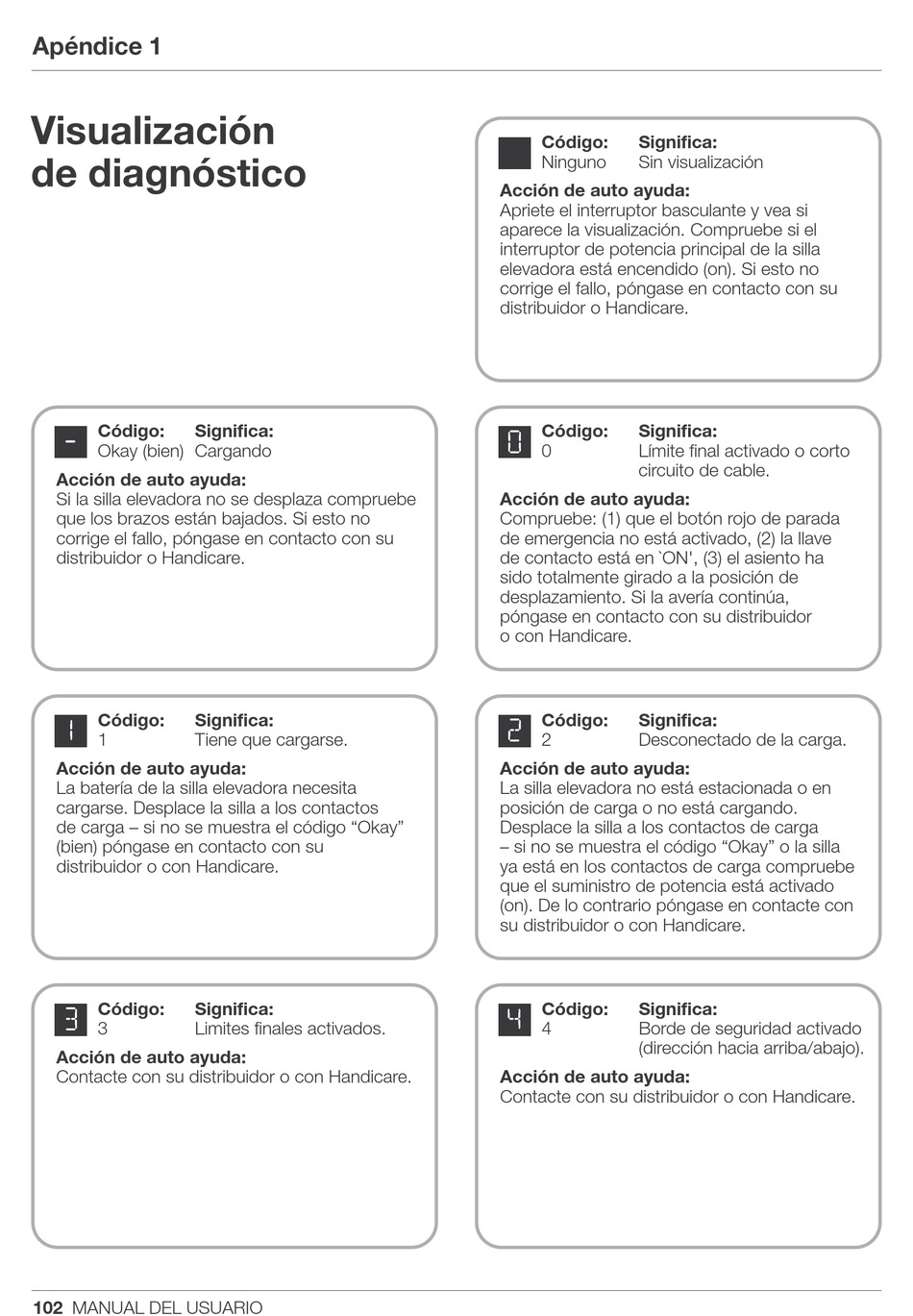 Apéndice 1

Visualización de diagnóstico

Código: Ninguno
Significa: Sin visualización

Acción de auto ayuda:
Apriete el interruptor basculante y vea si aparece la visualización. Compruebe si el interruptor de potencia principal de la silla elevadora está encendido (on). Si esto no corrige el fallo, póngase en contacto con su distribuidor o Handicare.

-
Código: Okay (bien)
Significa: Cargando

Acción de auto ayuda:
Si la silla elevadora no se desplaza compruebe que los brazos están bajados. Si esto no corrige el fallo, póngase en contacto con su distribuidor o Handicare.

0
Código: 0
Significa: Límite final activado o corto circuito de cable.

Acción de auto ayuda:
Compruebe: (1) que el botón rojo de parada de emergencia no está activado, (2) la llave de contacto está en `ON', (3) el asiento ha sido totalmente girado a la posición de desplazamiento. Si la avería continúa, póngase en contacto con su distribuidor o con Handicare.

1
Código: 1
Significa: Tiene que cargarse.

Acción de auto ayuda:
La batería de la silla elevadora necesita cargarse. Desplace la silla a los contactos de carga – si no se muestra el código “Okay” (bien) póngase en contacto con su distribuidor o con Handicare.

2
Código: 2
Significa: Desconectado de la carga.

Acción de auto ayuda:
La silla elevadora no está estacionada o en posición de carga o no está cargando. Desplace la silla a los contactos de carga – si no se muestra el código “Okay” o la silla ya está en los contactos de carga compruebe que el suministro de potencia está activado (on). De lo contrario póngase en contacte con su distribuidor o con Handicare.

3
Código: 3
Significa: Limites finales activados.

Acción de auto ayuda:
Contacte con su distribuidor o con Handicare.

4
Código: 4
Significa: Borde de seguridad activado (dirección hacia arriba/abajo).

Acción de auto ayuda:
Contacte con su distribuidor o con Handicare.

102 MANUAL DEL USUARIO